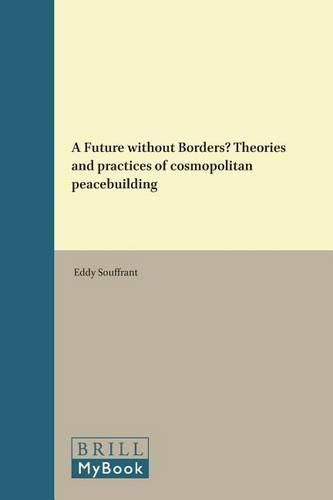 A Future without Borders? Theories and practices of cosmopolitan peacebuilding

Eddy Souffrant

BRILL
MyBook